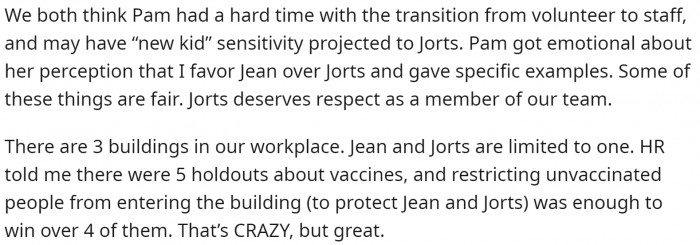 We both think Pam had a hard time with the transition from volunteer to staff, and may have “new kid” sensitivity projected to Jorts. Pam got emotional about her perception that I favor Jean over Jorts and gave specific examples. Some of these things are fair. Jorts deserves respect as a member of our team.

There are 3 buildings in our workplace. Jean and Jorts are limited to one. HR told me there were 5 holdouts about vaccines, and restricting unvaccinated people from entering the building (to protect Jean and Jorts) was enough to win over 4 of them. That’s CRAZY, but great.